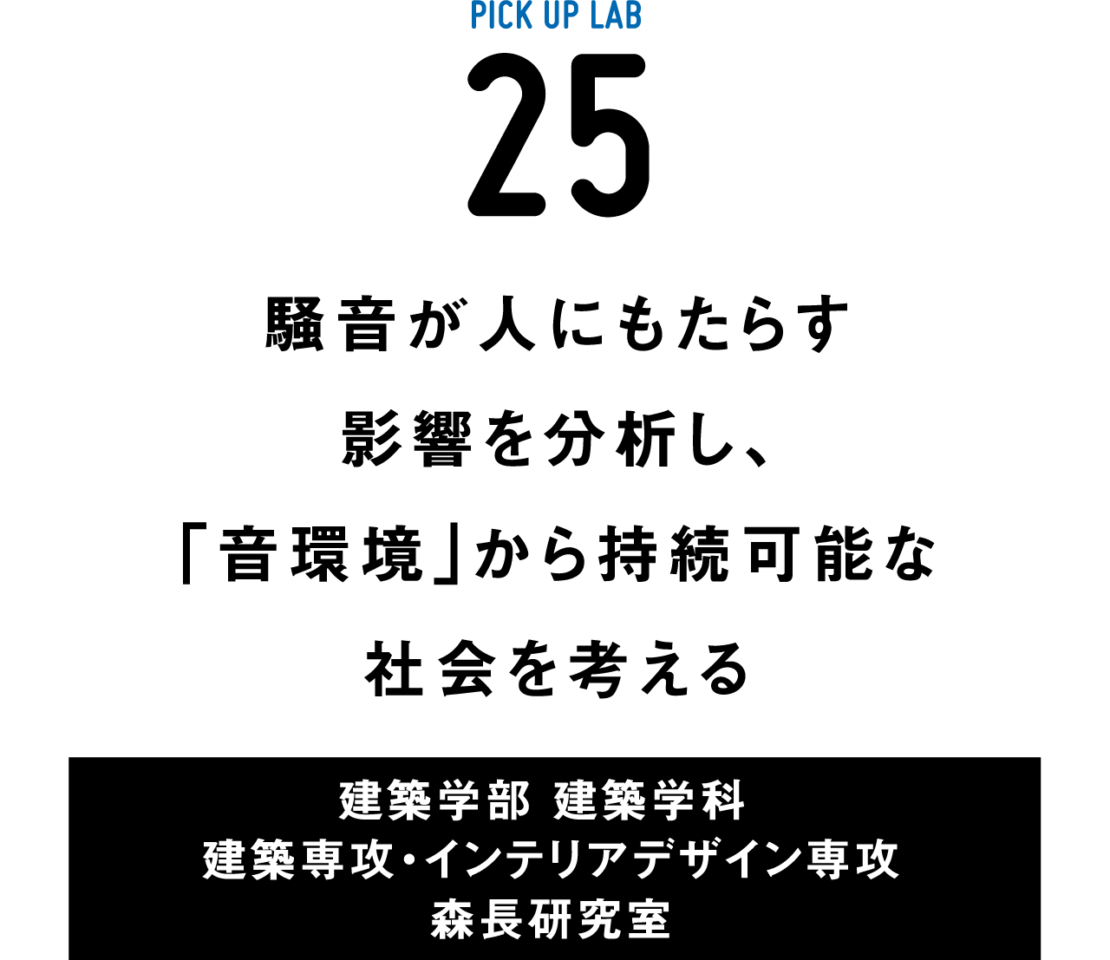 PICK UP LAB
25

騒音が人にもたらす
影響を分析し、
「音環境」から持続可能な
社会を考える

建築学部 建築学科
建築専攻・インテリアデザイン専攻
森長研究室